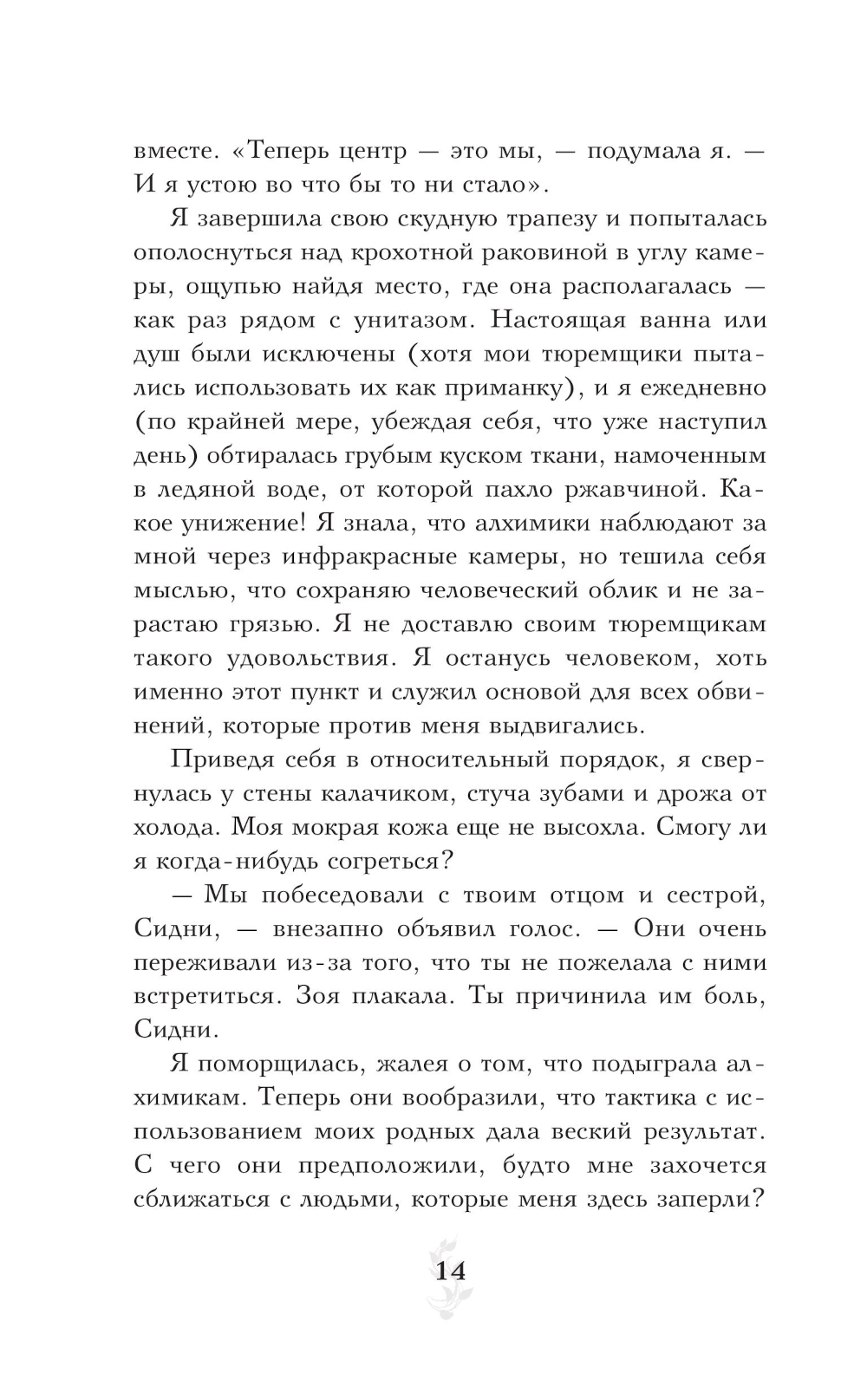 вместе. «Теперь центр — это мы, — подумала я. — И я устою во что бы то ни стало».

Я завершила свою скудную трапезу и попыталась ополоснуться над крохотной раковиной в углу камеры, ощупью найдя место, где она располагалась — как раз рядом с унитазом. Настоящая ванна или душ были исключены (хотя мои тюремщики пытались использовать их как приманку), и я ежедневно (по крайней мере, убеждая себя, что уже наступил день) обтиралась грубым куском ткани, намоченным в ледяной воде, от которой пахло ржавчиной. Какое унижение! Я знала, что алхимики наблюдают за мной через инфракрасные камеры, но тешила себя мыслью, что сохраняю человеческий облик и не зарастаю грязью. Я не доставлю своим тюремщикам такого удовольствия. Я останусь человеком, хоть именно этот пункт и служил основой для всех обвинений, которые против меня выдвигались.

Приведя себя в относительный порядок, я свернулась у стены калачиком, стуча зубами и дрожа от холода. Моя мокрая кожа еще не высохла. Смогу ли я когда-нибудь согреться?

— Мы побеседовали с твоим отцом и сестрой, Сидни, — внезапно объявил голос. — Они очень переживали из-за того, что ты не пожелала с ними встретиться. Зоя плакала. Ты причинила им боль, Сидни.

Я поморщилась, жалея о том, что подыграла алхимикам. Теперь они вообразили, что тактика с использованием моих родных дала веский результат. С чего они предположили, будто мне захочется сближаться с людьми, которые меня здесь заперли?

14